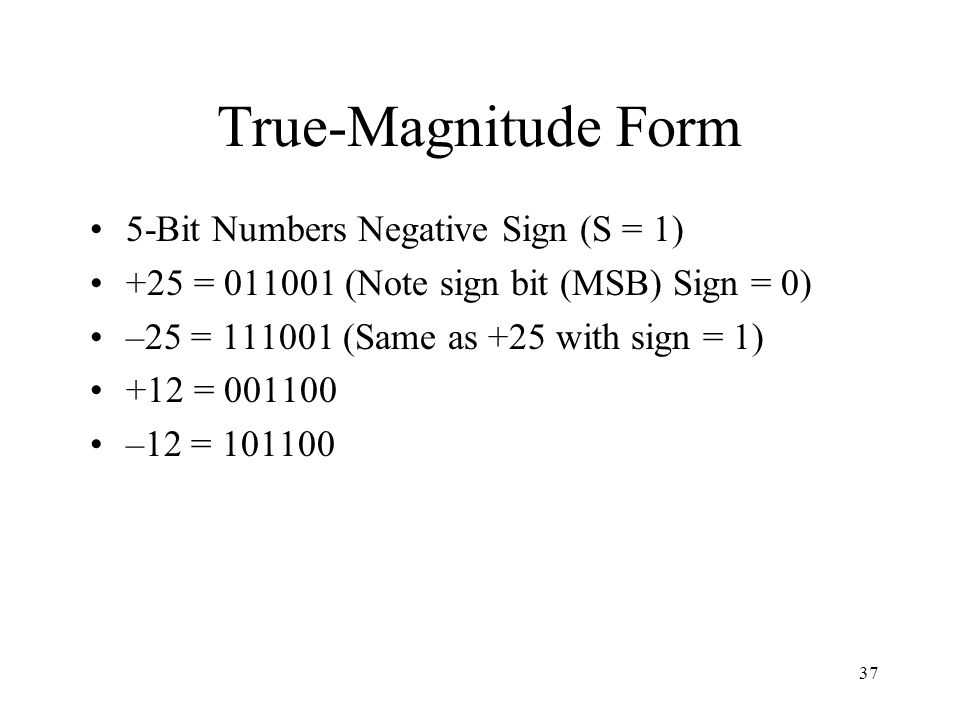 True-Magnitude Form

• 5-Bit Numbers Negative Sign (S = 1)
• +25 = 011001 (Note sign bit (MSB) Sign = 0)
• –25 = 111001 (Same as +25 with sign = 1)
• +12 = 001100
• –12 = 101100

37